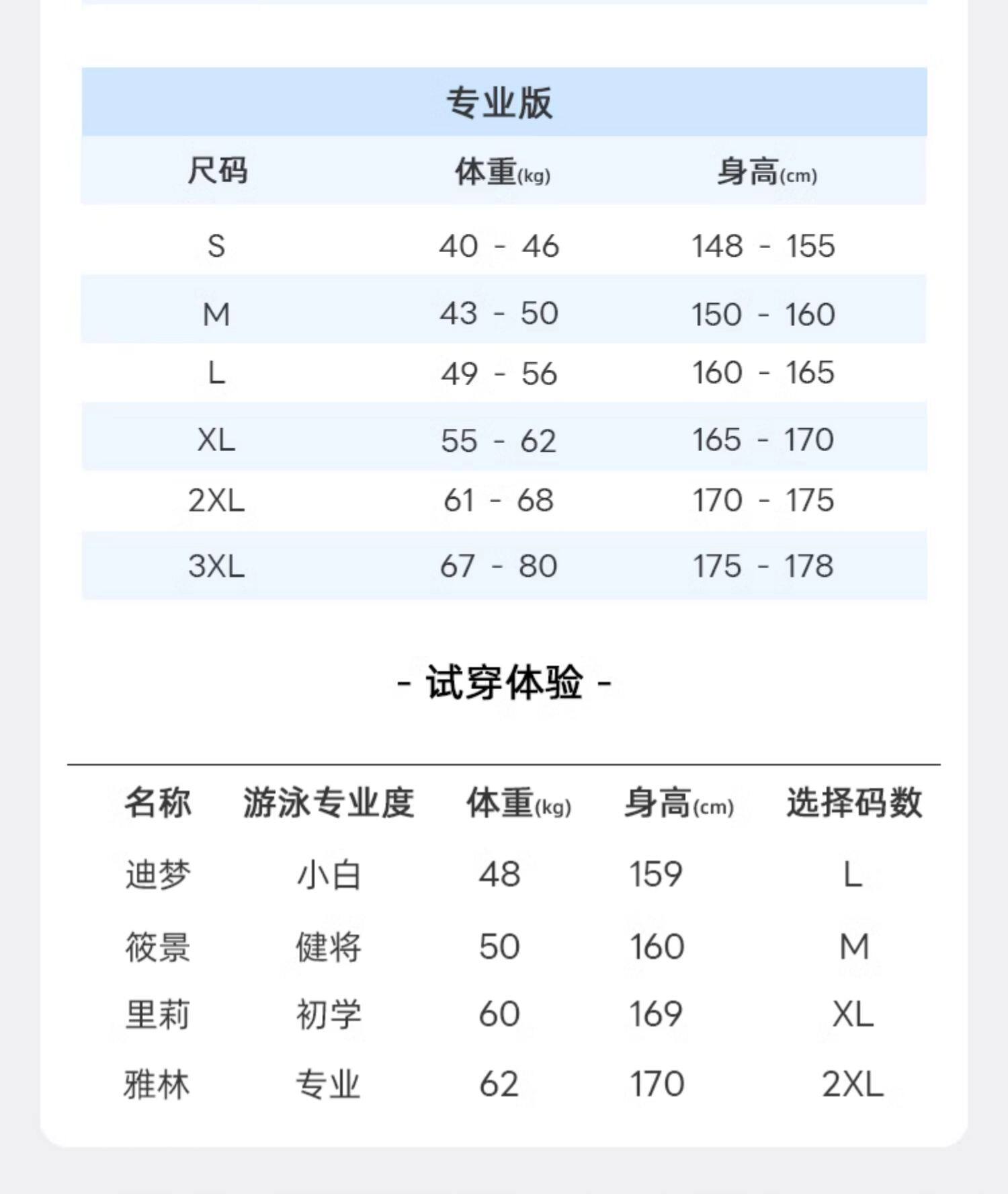 专业版

| 尺码 | 体重(kg) | 身高(cm) |
|---|---|---|
| S | 40 - 46 | 148 - 155 |
| M | 43 - 50 | 150 - 160 |
| L | 49 - 56 | 160 - 165 |
| XL | 55 - 62 | 165 - 170 |
| 2XL | 61 - 68 | 170 - 175 |
| 3XL | 67 - 80 | 175 - 178 |

- 试穿体验 -

| 名称 | 游泳专业度 | 体重(kg) | 身高(cm) | 选择码数 |
|---|---|---|---|---|
| 迪梦 | 小白 | 48 | 159 | L |
| 筱景 | 健将 | 50 | 160 | M |
| 里莉 | 初学 | 60 | 169 | XL |
| 雅林 | 专业 | 62 | 170 | 2XL |